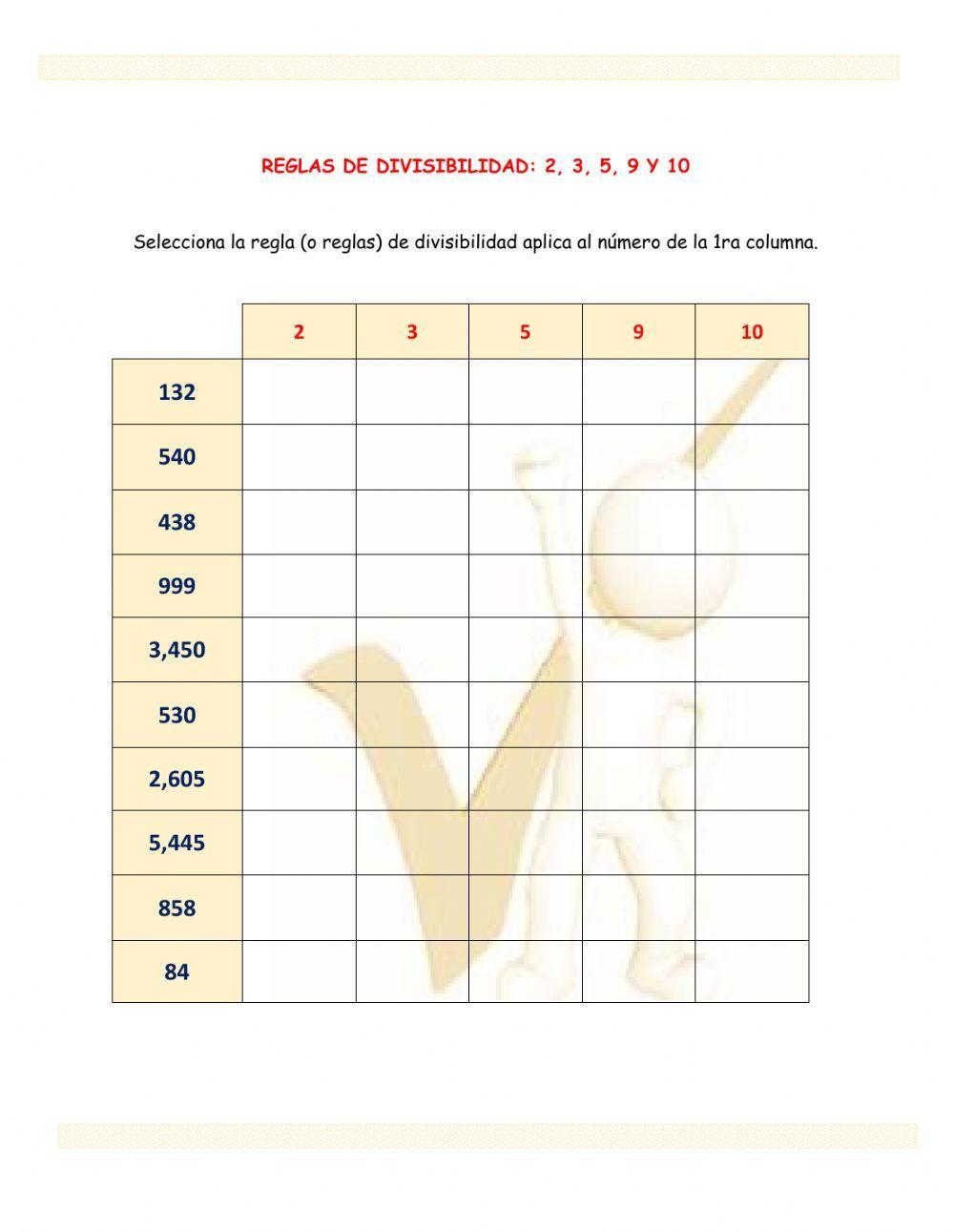 REGLAS DE DIVISIBILIDAD: 2, 3, 5, 9 Y 10

Selecciona la regla (o reglas) de divisibilidad aplica al número de la 1ra columna.

| | 2 | 3 | 5 | 9 | 10 |
|---|---|---|---|---|---|
| 132 | | | | | |
| 540 | | | | | |
| 438 | | | | | |
| 999 | | | | | |
| 3,450 | | | | | |
| 530 | | | | | |
| 2,605 | | | | | |
| 5,445 | | | | | |
| 858 | | | | | |
| 84 | | | | | |